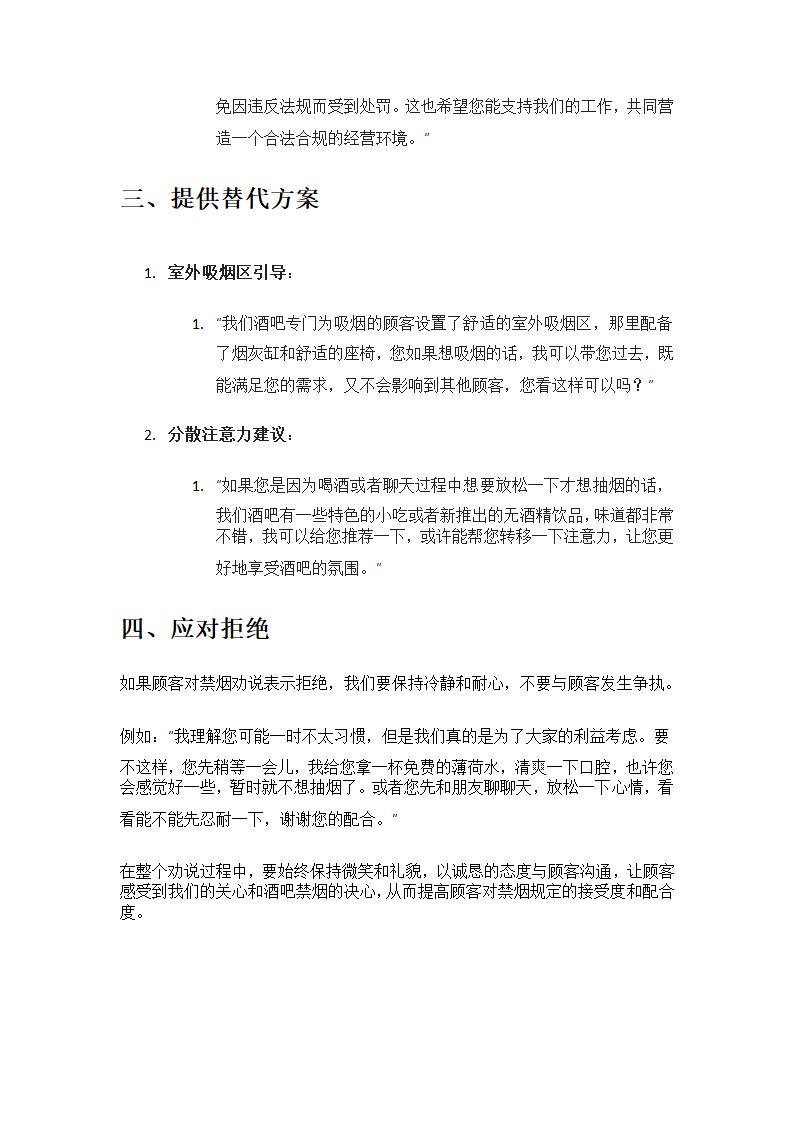 免因违反法规而受到处罚。这也希望您能支持我们的工作，共同营造一个合法合规的经营环境。"

三、提供替代方案

1. 室外吸烟区引导：

1. "我们酒吧专门为吸烟的顾客设置了舒适的室外吸烟区，那里配备了烟灰缸和舒适的座椅，您如果想吸烟的话，我可以带您过去，既能满足您的需求，又不会影响到其他顾客，您看这样可以吗？"

2. 分散注意力建议：

1. "如果您是因为喝酒或者聊天过程中想要放松一下才想抽烟的话，我们酒吧有一些特色的小吃或者新推出的无酒精饮品，味道都非常不错，我可以给您推荐一下，或许能帮您转移一下注意力，让您更好地享受酒吧的氛围。"

四、应对拒绝

如果顾客对禁烟劝说表示拒绝，我们要保持冷静和耐心，不要与顾客发生争执。

例如："我理解您可能一时不太习惯，但是我们真的是为了大家的利益考虑。要不这样，您先稍等一会儿，我给您拿一杯免费的薄荷水，清爽一下口腔，也许您会感觉好一些，暂时就不想抽烟了。或者您先和朋友聊聊天，放松一下心情，看看能不能先忍耐一下，谢谢您的配合。"

在整个劝说过程中，要始终保持微笑和礼貌，以诚恳的态度与顾客沟通，让顾客感受到我们的关心和酒吧禁烟的决心，从而提高顾客对禁烟规定的接受度和配合度。